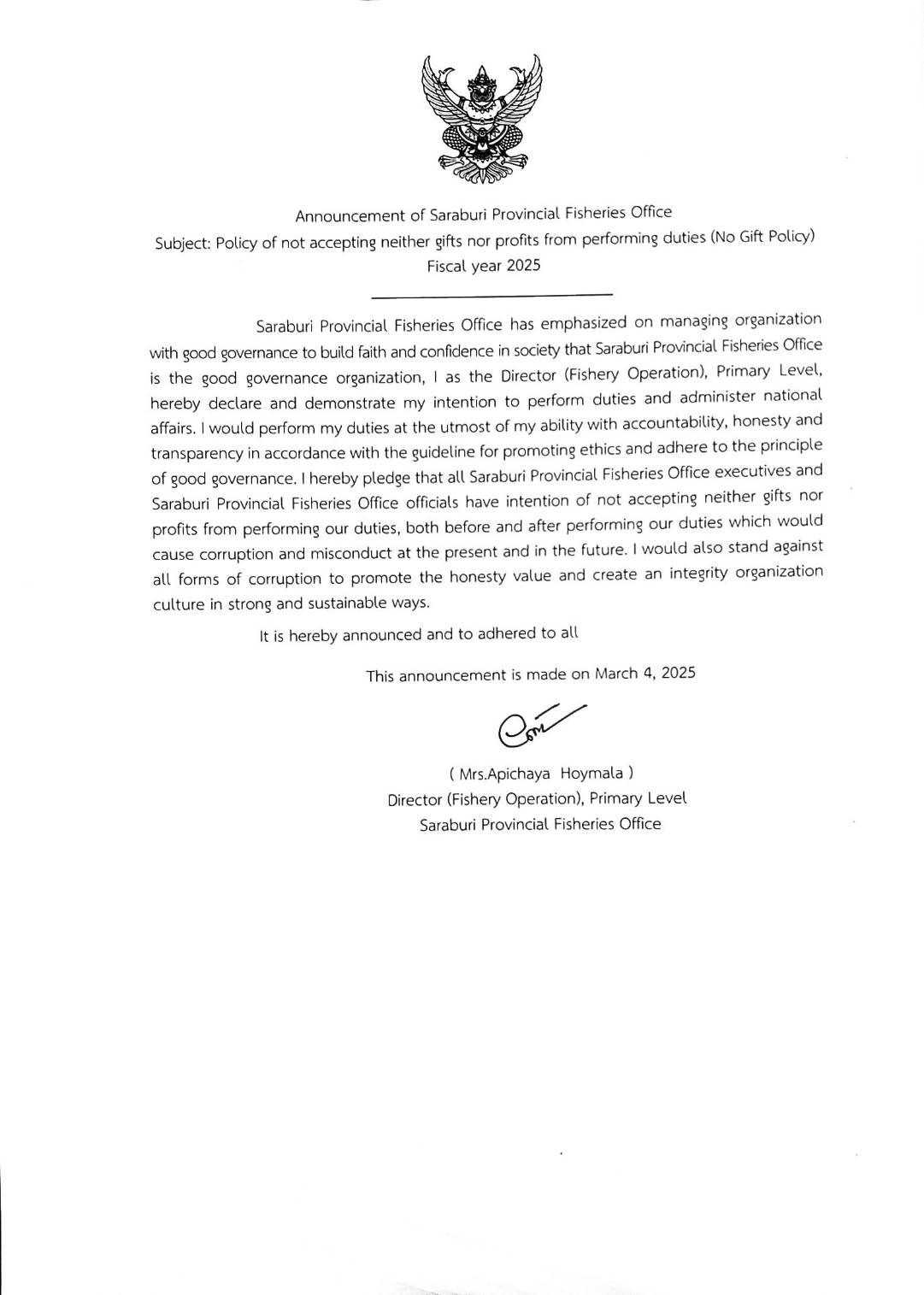 Announcement of Saraburi Provincial Fisheries Office
Subject: Policy of not accepting neither gifts nor profits from performing duties (No Gift Policy)
Fiscal year 2025

Saraburi Provincial Fisheries Office has emphasized on managing organization with good governance to build faith and confidence in society that Saraburi Provincial Fisheries Office is the good governance organization, I as the Director (Fishery Operation), Primary Level, hereby declare and demonstrate my intention to perform duties and administer national affairs. I would perform my duties at the utmost of my ability with accountability, honesty and transparency in accordance with the guideline for promoting ethics and adhere to the principle of good governance. I hereby pledge that all Saraburi Provincial Fisheries Office executives and Saraburi Provincial Fisheries Office officials have intention of not accepting neither gifts nor profits from performing our duties, both before and after performing our duties which would cause corruption and misconduct at the present and in the future. I would also stand against all forms of corruption to promote the honesty value and create an integrity organization culture in strong and sustainable ways.

It is hereby announced and to adhered to all

This announcement is made on March 4, 2025

( Mrs.Apichaya Hoymala )
Director (Fishery Operation), Primary Level
Saraburi Provincial Fisheries Office